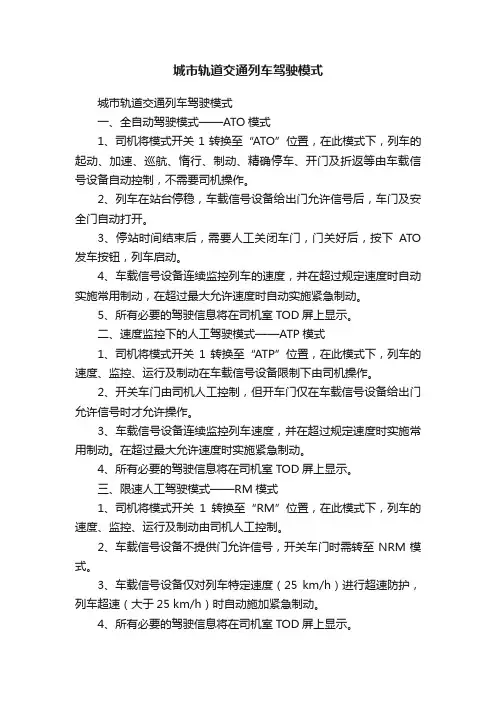 城市轨道交通列车驾驶模式

城市轨道交通列车驾驶模式

一、全自动驾驶模式——ATO 模式

1、司机将模式开关 1 转换至“ATO”位置，在此模式下，列车的起动、加速、巡航、惰行、制动、精确停车、开门及折返等由车载信号设备自动控制，不需要司机操作。

2、列车在站台停稳，车载信号设备给出门允许信号后，车门及安全门自动打开。

3、停站时间结束后，需要人工关闭车门，门关好后，按下 ATO 发车按钮，列车启动。

4、车载信号设备连续监控列车的速度，并在超过规定速度时自动实施常用制动，在超过最大允许速度时自动实施紧急制动。

5、所有必要的驾驶信息将在司机室 TOD 屏上显示。

二、速度监控下的人工驾驶模式——ATP 模式

1、司机将模式开关 1 转换至“ATP”位置，在此模式下，列车的速度、监控、运行及制动在车载信号设备限制下由司机操作。

2、开关车门由司机人工控制，但开车门仅在车载信号设备给出门允许信号时才允许操作。

3、车载信号设备连续监控列车速度，并在超过规定速度时实施常用制动。在超过最大允许速度时实施紧急制动。

4、所有必要的驾驶信息将在司机室 TOD 屏上显示。

三、限速人工驾驶模式——RM 模式

1、司机将模式开关 1 转换至“RM”位置，在此模式下，列车的速度、监控、运行及制动由司机人工控制。

2、车载信号设备不提供门允许信号，开关车门时需转至 NRM 模式。

3、车载信号设备仅对列车特定速度（25 km/h）进行超速防护，列车超速（大于 25 km/h）时自动施加紧急制动。

4、所有必要的驾驶信息将在司机室 TOD 屏上显示。